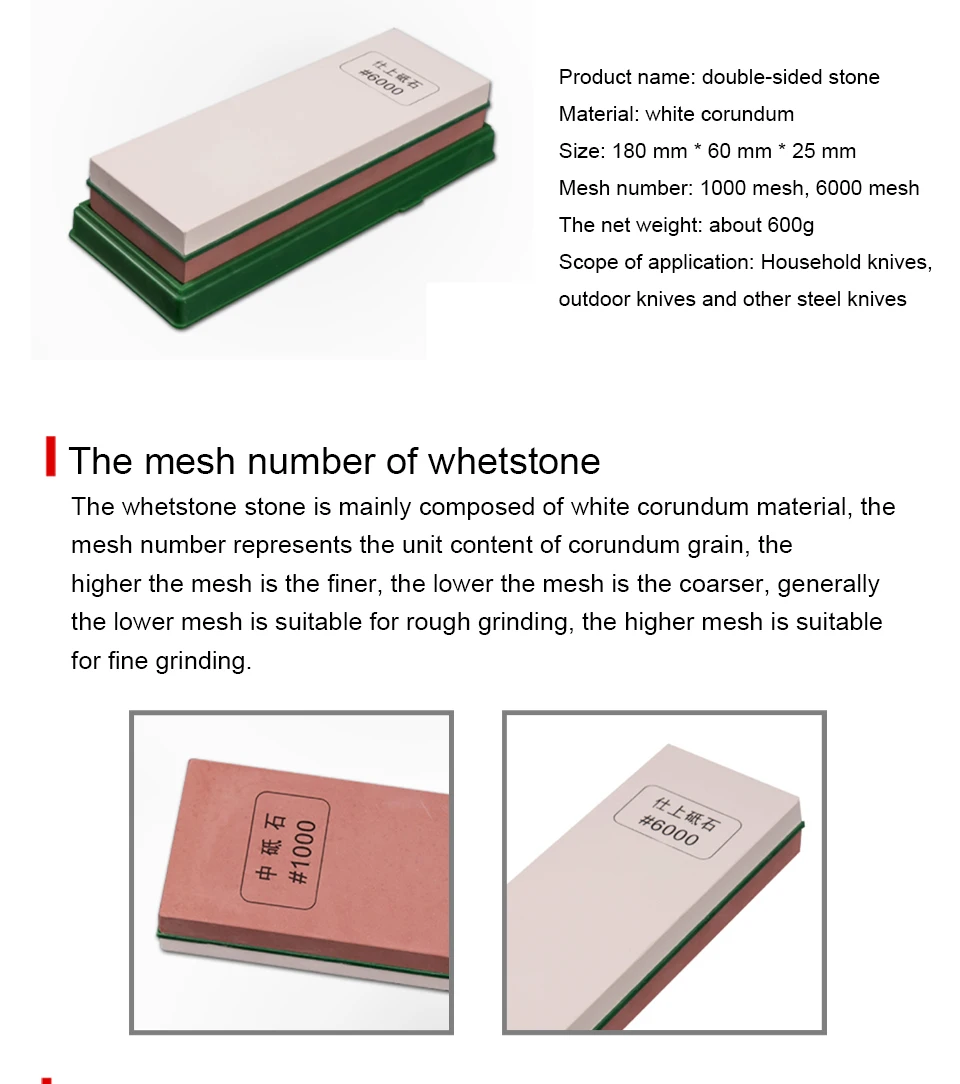 仕上砥石
#6000

Product name: double-sided stone

Material: white corundum

Size: 180 mm * 60 mm * 25 mm

Mesh number: 1000 mesh, 6000 mesh

The net weight: about 600g

Scope of application: Household knives, outdoor knives and other steel knives

The mesh number of whetstone

The whetstone stone is mainly composed of white corundum material, the mesh number represents the unit content of corundum grain, the higher the mesh is the finer, the lower the mesh is the coarser, generally the lower mesh is suitable for rough grinding, the higher mesh is suitable for fine grinding.

中砥石
#1000

仕上砥石
#6000